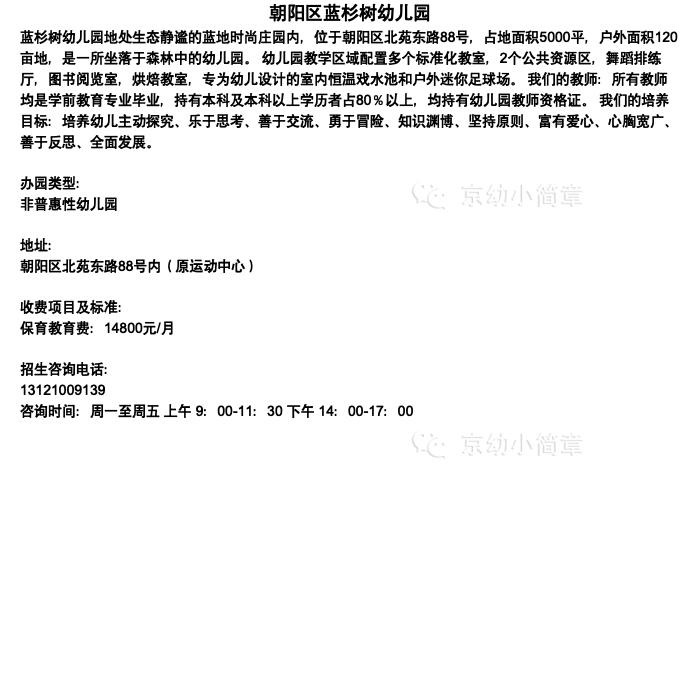 朝阳区蓝杉树幼儿园

蓝杉树幼儿园地处生态静谧的蓝地时尚庄园内，位于朝阳区北苑东路88号，占地面积5000平，户外面积120亩地，是一所坐落于森林中的幼儿园。幼儿园教学区域配置多个标准化教室，2个公共资源区，舞蹈排练厅，图书阅览室，烘焙教室，专为幼儿设计的室内恒温戏水池和户外迷你足球场。我们的教师：所有教师均是学前教育专业毕业，持有本科及本科以上学历者占80％以上，均持有幼儿园教师资格证。我们的培养目标：培养幼儿主动探究、乐于思考、善于交流、勇于冒险、知识渊博、坚持原则、富有爱心、心胸宽广、善于反思、全面发展。

办园类型:
非普惠性幼儿园

地址:
朝阳区北苑东路88号内（原运动中心）

收费项目及标准:
保育教育费：14800元/月

招生咨询电话:
13121009139
咨询时间：周一至周五 上午9：00-11：30 下午14：00-17：00

京幼小简章